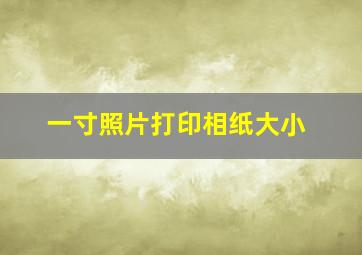 一寸照片打印相纸大小